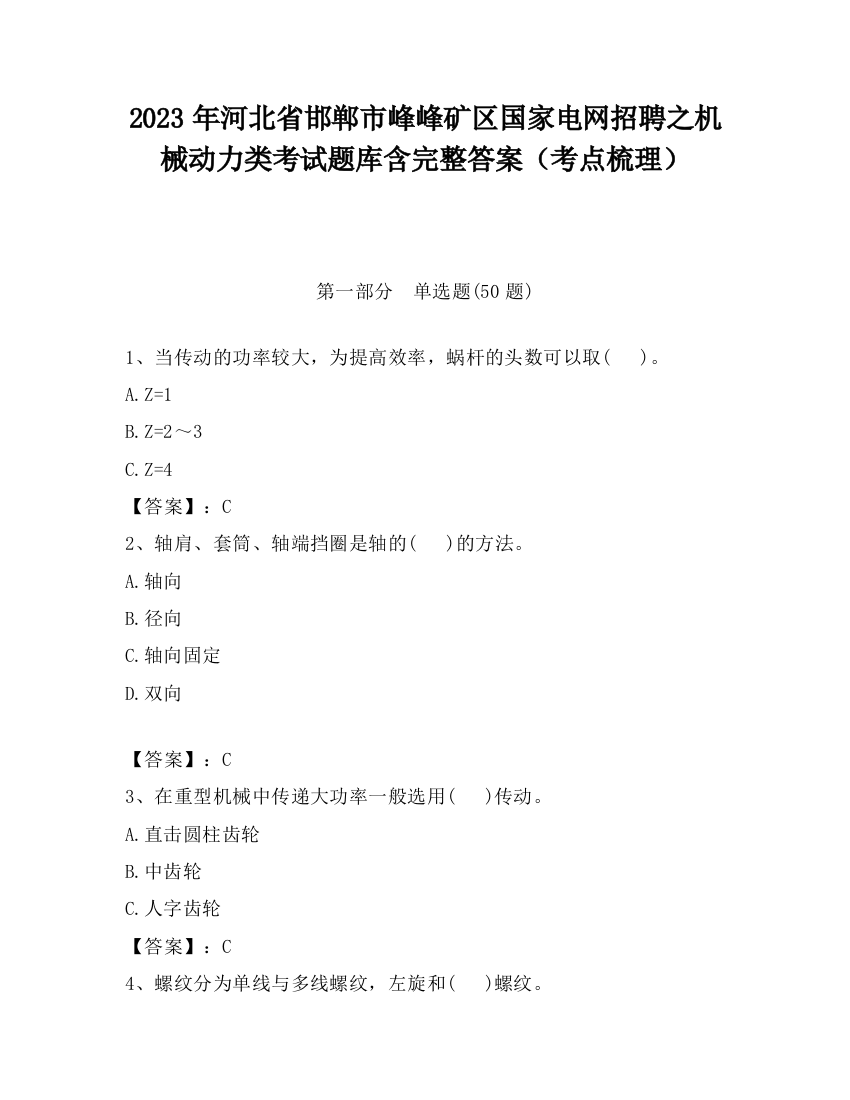 2023 年河北省邯郸市峰峰矿区国家电网招聘之机械动力类考试题库含完整答案（考点梳理）

第一部分 单选题(50 题)

1、当传动的功率较大，为提高效率，蜗杆的头数可以取( )。

A. Z=1

B. Z=2～3

C. Z=4

【答案】：C

2、轴肩、套筒、轴端挡圈是轴的( )的方法。

A. 轴向

B. 径向

C. 轴向固定

D. 双向

【答案】：C

3、在重型机械中传递大功率一般选用( )传动。

A. 直击圆柱齿轮

B. 中齿轮

C. 人字齿轮

【答案】：C

4、螺纹分为单线与多线螺纹，左旋和( )螺纹。